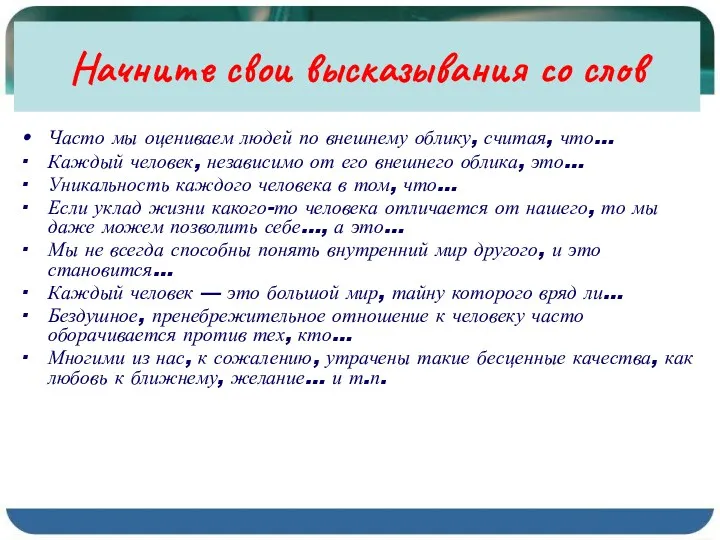 Начните свои высказывания со слов

• Часто мы оцениваем людей по внешнему облику, считая, что…
• Каждый человек, независимо от его внешнего облика, это…
• Уникальность каждого человека в том, что…
• Если уклад жизни какого-то человека отличается от нашего, то мы даже можем позволить себе…, а это…
• Мы не всегда способны понять внутренний мир другого, и это становится…
• Каждый человек — это большой мир, тайну которого вряд ли…
• Бездушное, пренебрежительное отношение к человеку часто оборачивается против тех, кто…
• Многими из нас, к сожалению, утрачены такие бесценные качества, как любовь к ближнему, желание… и т.п.